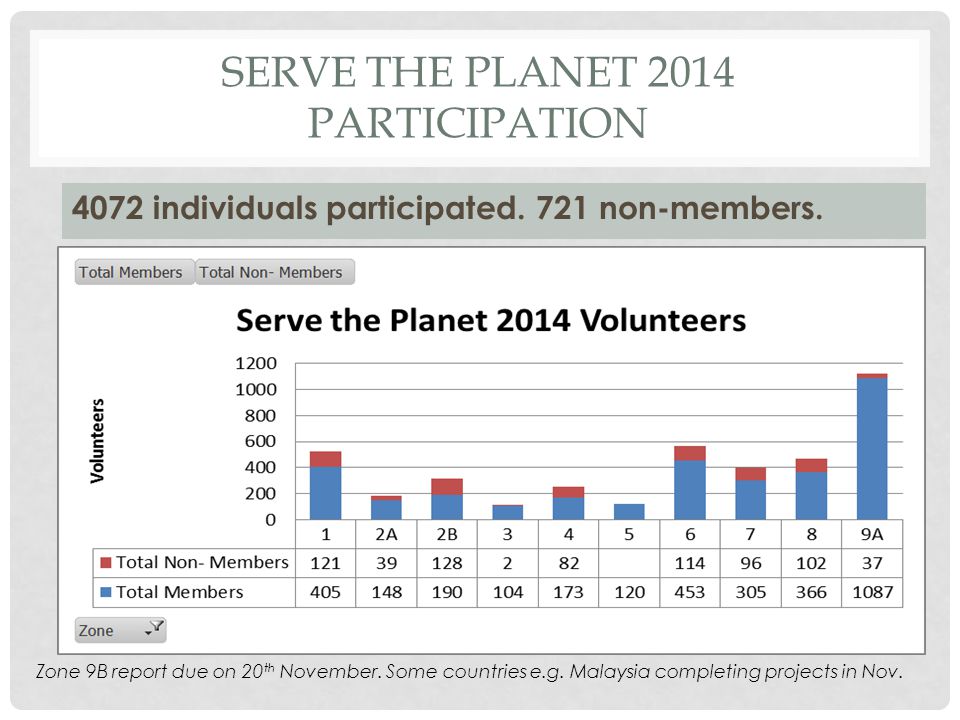 SERVE THE PLANET 2014 PARTICIPATION

4072 individuals participated. 721 non-members.

Total Members Total Non- Members

Serve the Planet 2014 Volunteers

Volunteers

1200
1000
800
600
400
200
0

| | 1 | 2A | 2B | 3 | 4 | 5 | 6 | 7 | 8 | 9A |
|---|---|---|---|---|---|---|---|---|---|---|
| Total Non- Members | 121 | 39 | 128 | 2 | 82 | | 114 | 96 | 102 | 37 |
| Total Members | 405 | 148 | 190 | 104 | 173 | 120 | 453 | 305 | 366 | 1087 |

Zone

Zone 9B report due on 20$^{th}$ November. Some countries e.g. Malaysia completing projects in Nov.